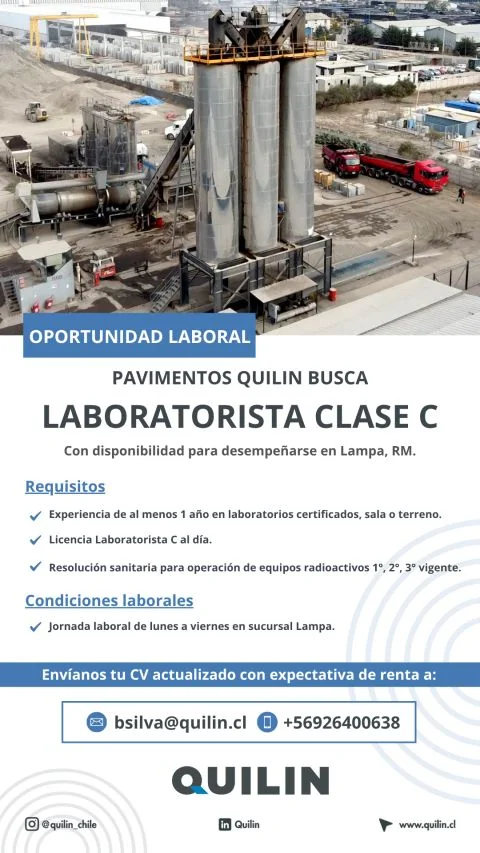 OPORTUNIDAD LABORAL

PAVIMENTOS QUILIN BUSCA

LABORATORISTA CLASE C

Con disponibilidad para desempeñarse en Lampa, RM.

Requisitos

Experiencia de al menos 1 año en laboratorios certificados, sala o terreno.

Licencia Laboratorista C al día.

Resolución sanitaria para operación de equipos radioactivos 1°, 2°, 3° vigente.

Condiciones laborales

Jornada laboral de lunes a viernes en sucursal Lampa.

Envíanos tu CV actualizado con expectativa de renta a:

bsilva@quilin.cl +56926400638

QUILIN

@quilin_chile Quilin www.quilin.cl